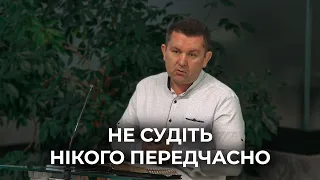 НЕ СУДІТЬ
НІКОГО ПЕРЕДЧАСНО